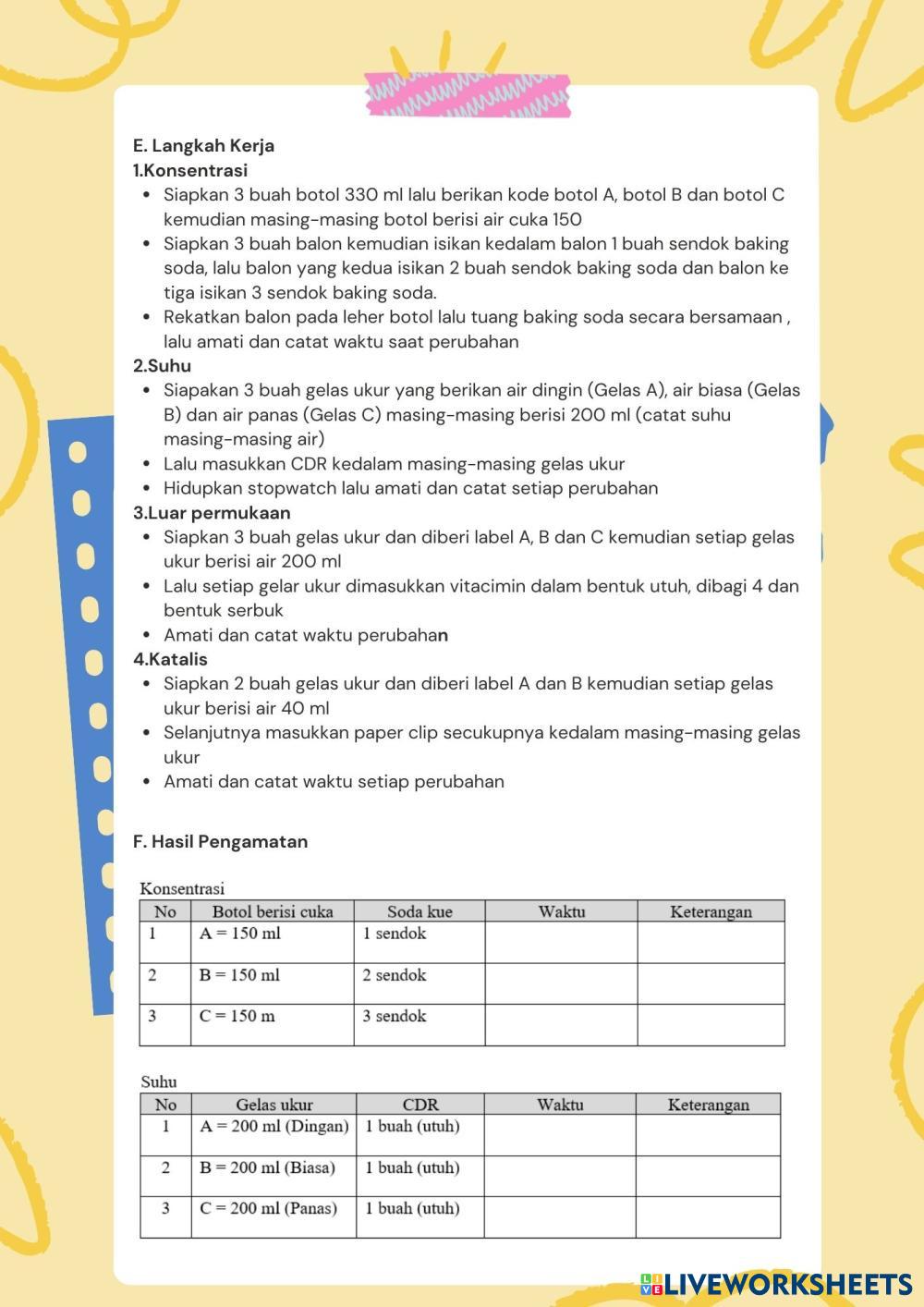 E. Langkah Kerja
1.Konsentrasi

- Siapkan 3 buah botol 330 ml lalu berikan kode botol A, botol B dan botol C kemudian masing-masing botol berisi air cuka 150
- Siapkan 3 buah balon kemudian isikan kedalam balon 1 buah sendok baking soda, lalu balon yang kedua isikan 2 buah sendok baking soda dan balon ke tiga isikan 3 sendok baking soda.
- Rekatkan balon pada leher botol lalu tuang baking soda secara bersamaan , lalu amati dan catat waktu saat perubahan

2.Suhu

- Siapakan 3 buah gelas ukur yang berikan air dingin (Gelas A), air biasa (Gelas B) dan air panas (Gelas C) masing-masing berisi 200 ml (catat suhu masing-masing air)
- Lalu masukkan CDR kedalam masing-masing gelas ukur
- Hidupkan stopwatch lalu amati dan catat setiap perubahan

3.Luar permukaan

- Siapkan 3 buah gelas ukur dan diberi label A, B dan C kemudian setiap gelas ukur berisi air 200 ml
- Lalu setiap gelar ukur dimasukkan vitacimin dalam bentuk utuh, dibagi 4 dan bentuk serbuk
- Amati dan catat waktu perubahan

4.Katalis

- Siapkan 2 buah gelas ukur dan diberi label A dan B kemudian setiap gelas ukur berisi air 40 ml
- Selanjutnya masukkan paper clip secukupnya kedalam masing-masing gelas ukur
- Amati dan catat waktu setiap perubahan

F. Hasil Pengamatan

Konsentrasi

| No | Botol berisi cuka | Soda kue | Waktu | Keterangan |
|---|---|---|---|---|
| 1 | A = 150 ml | 1 sendok | | |
| 2 | B = 150 ml | 2 sendok | | |
| 3 | C = 150 m | 3 sendok | | |

Suhu

| No | Gelas ukur | CDR | Waktu | Keterangan |
|---|---|---|---|---|
| 1 | A = 200 ml (Dingan) | 1 buah (utuh) | | |
| 2 | B = 200 ml (Biasa) | 1 buah (utuh) | | |
| 3 | C = 200 ml (Panas) | 1 buah (utuh) | | |

LIVEWORKSHEETS